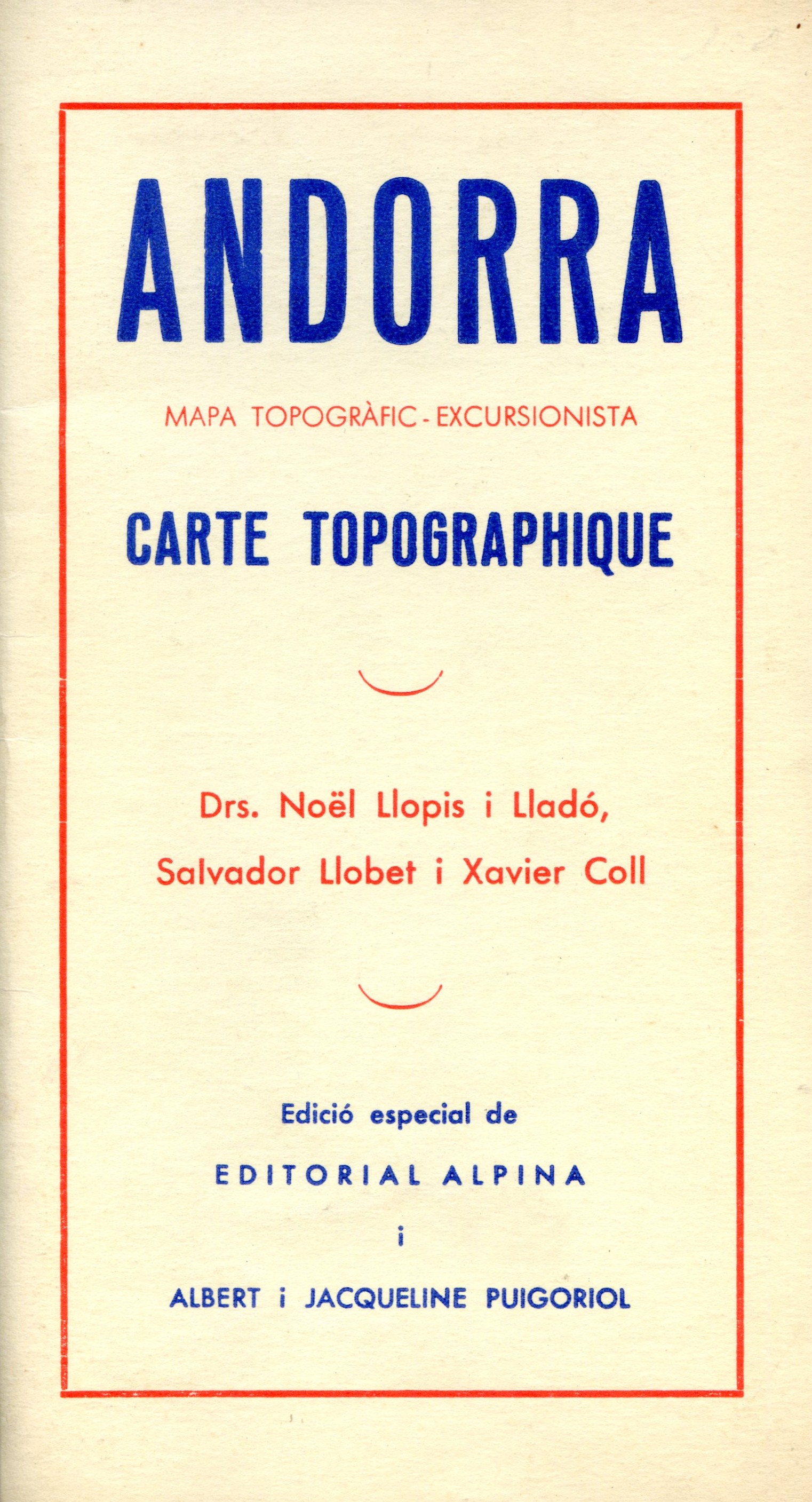 ANDORRA

MAPA TOPOGRÀFIC - EXCURSIONISTA

CARTE TOPOGRAPHIQUE

Drs. Noël Llopis i Lladó,
Salvador Llobet i Xavier Coll

Edició especial de

EDITORIAL ALPINA

i

ALBERT i JACQUELINE PUIGORIOL